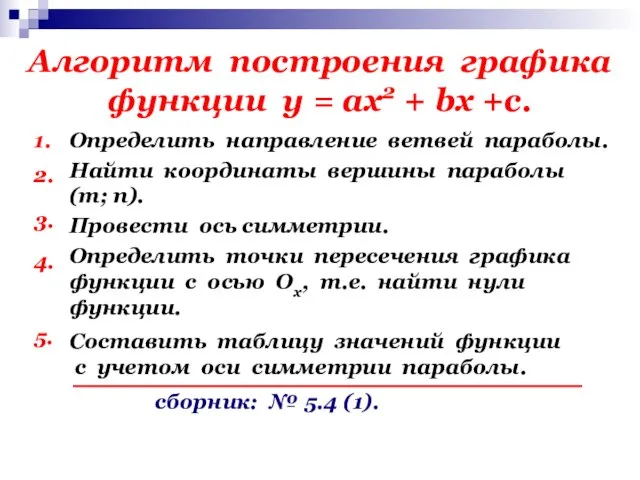 Алгоритм построения графика функции $y = ax^2 + bx + c$.

1. Определить направление ветвей параболы.

2. Найти координаты вершины параболы (m; n).

3. Провести ось симметрии.

4. Определить точки пересечения графика функции с осью $O_x$, т.е. найти нули функции.

5. Составить таблицу значений функции с учетом оси симметрии параболы.

сборник: № 5.4 (1).